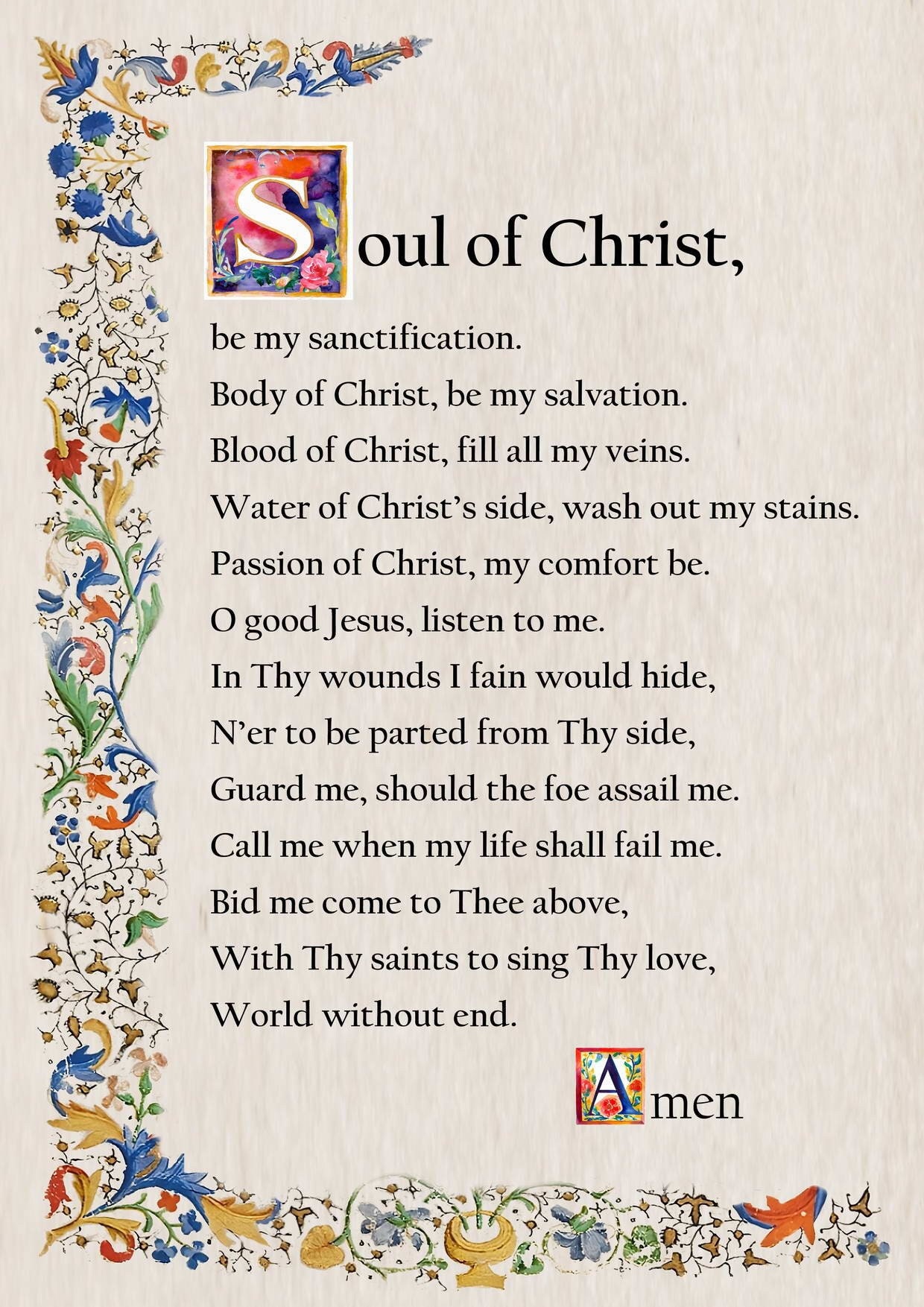 Soul of Christ,

be my sanctification.
Body of Christ, be my salvation.
Blood of Christ, fill all my veins.
Water of Christ's side, wash out my stains.
Passion of Christ, my comfort be.
O good Jesus, listen to me.
In Thy wounds I fain would hide,
N'er to be parted from Thy side,
Guard me, should the foe assail me.
Call me when my life shall fail me.
Bid me come to Thee above,
With Thy saints to sing Thy love,
World without end.

Amen